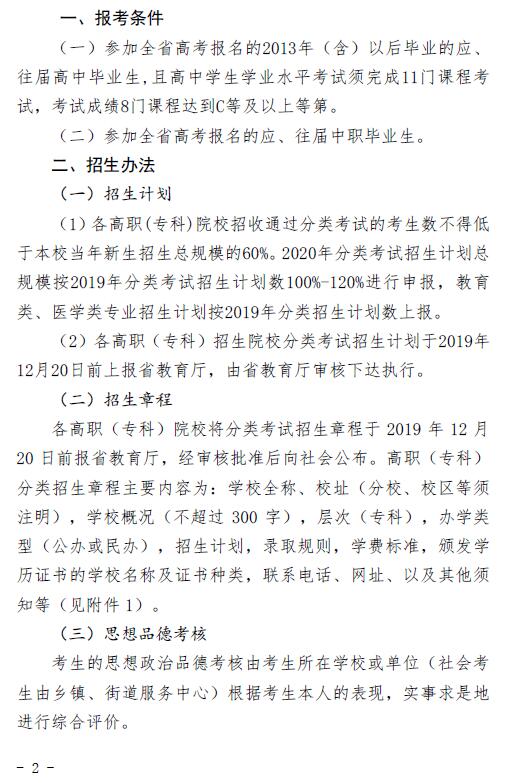 一、报考条件

（一）参加全省高考报名的2013年（含）以后毕业的应、往届高中毕业生，且高中学生学业水平考试须完成11门课程考试，考试成绩8门课程达到C等及以上等第。

（二）参加全省高考报名的应、往届中职毕业生。

二、招生办法

（一）招生计划

（1）各高职(专科)院校招收通过分类考试的考生数不得低于本校当年新生招生总规模的60%。2020年分类考试招生计划总规模按2019年分类考试招生计划数100%-120%进行申报，教育类、医学类专业招生计划按2019年分类招生计划数上报。

（2）各高职（专科）招生院校分类考试招生计划于2019年12月20日前上报省教育厅，由省教育厅审核下达执行。

（二）招生章程

各高职（专科）院校将分类考试招生章程于 2019 年 12 月 20 日前报省教育厅，经审核批准后向社会公布。高职（专科）分类招生章程主要内容为：学校全称、校址（分校、校区等须注明），学校概况（不超过 300 字），层次（专科），办学类型（公办或民办），招生计划，录取规则，学费标准，颁发学历证书的学校名称及证书种类，联系电话、网址、以及其他须知等（见附件 1）。

（三）思想品德考核

考生的思想政治品德考核由考生所在学校或单位（社会考生由乡镇、街道服务中心）根据考生本人的表现，实事求是地进行综合评价。

- 2 -